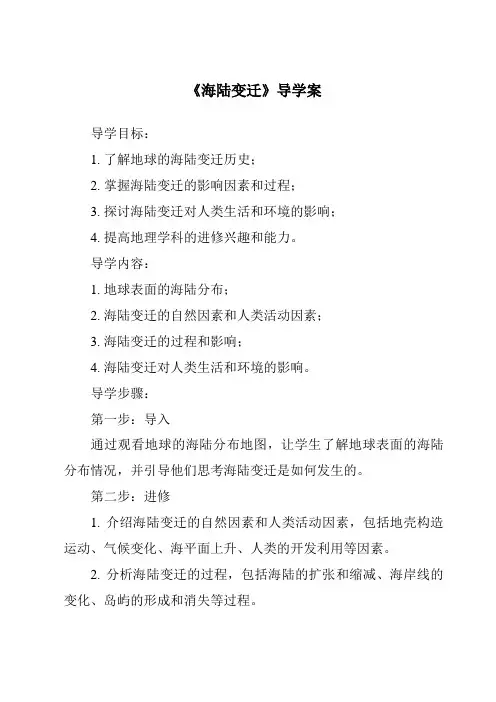 《海陆变迁》导学案

导学目标：

1. 了解地球的海陆变迁历史；

2. 掌握海陆变迁的影响因素和过程；

3. 探讨海陆变迁对人类生活和环境的影响；

4. 提高地理学科的进修兴趣和能力。

导学内容：

1. 地球表面的海陆分布；

2. 海陆变迁的自然因素和人类活动因素；

3. 海陆变迁的过程和影响；

4. 海陆变迁对人类生活和环境的影响。

导学步骤：

第一步：导入

通过观看地球的海陆分布地图，让学生了解地球表面的海陆分布情况，并引导他们思考海陆变迁是如何发生的。

第二步：进修

1. 介绍海陆变迁的自然因素和人类活动因素，包括地壳构造运动、气候变化、海平面上升、人类的开发利用等因素。

2. 分析海陆变迁的过程，包括海陆的扩张和缩减、海岸线的变化、岛屿的形成和消失等过程。